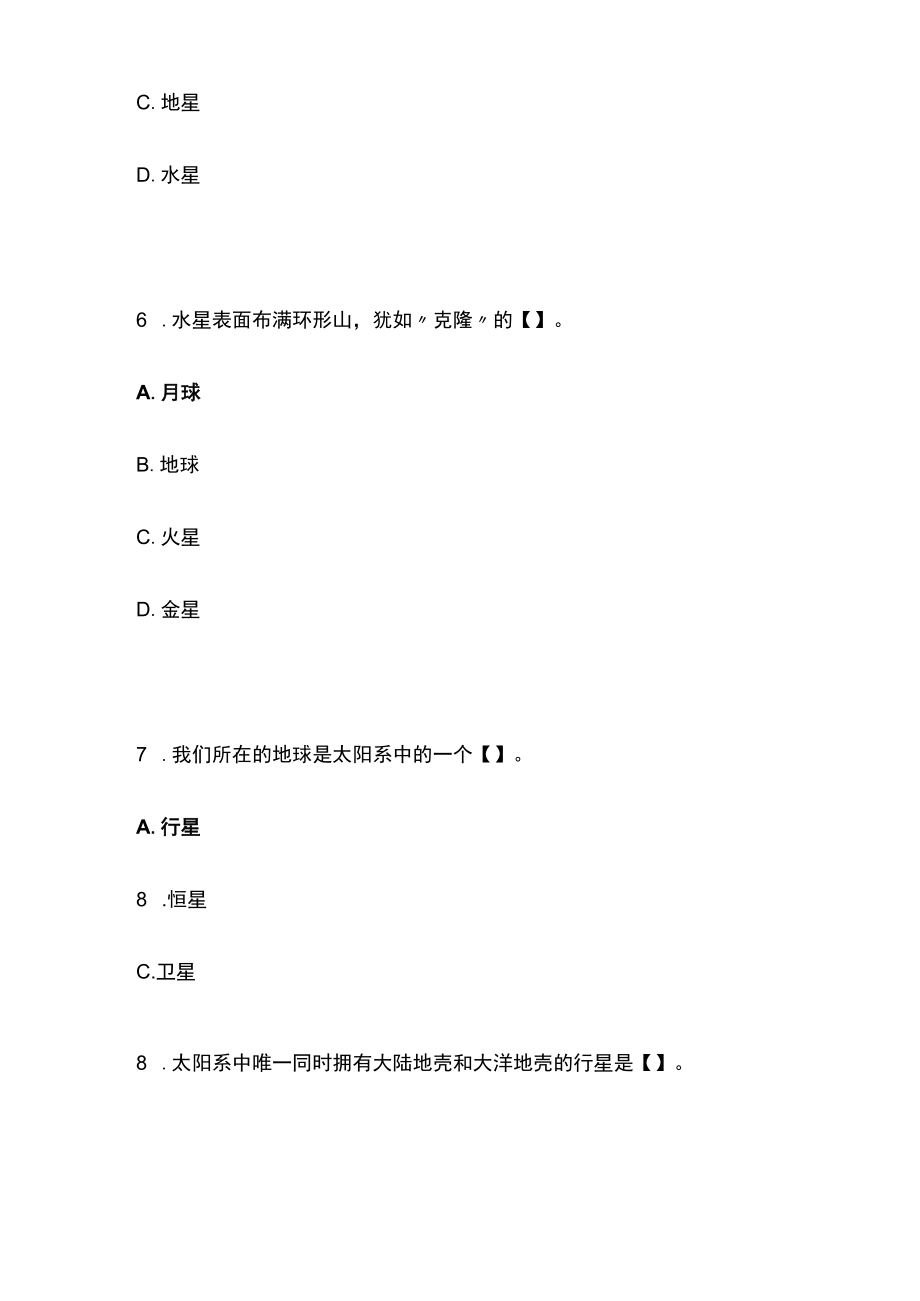 C. 地星

D. 水星

6 . 水星表面布满环形山，犹如〃克隆〃的【 】。

A. 月球

B. 地球

C. 火星

D. 金星

7 . 我们所在的地球是太阳系中的一个【 】。

A. 行星

8 .恒星

C.卫星

8 . 太阳系中唯一同时拥有大陆地壳和大洋地壳的行星是【 】。